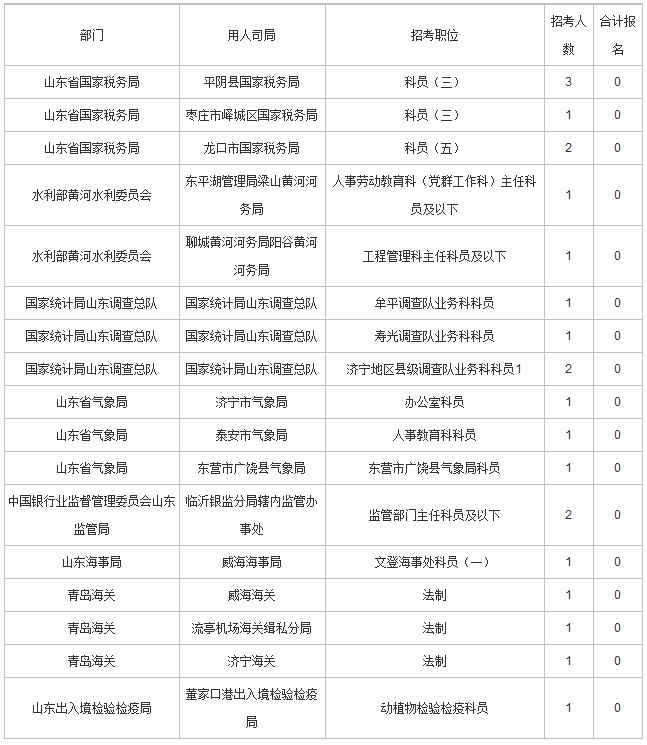 | 部门 | 用人司局 | 招考职位 | 招考人数 | 合计报名 |
|---|---|---|---|---|
| 山东省国家税务局 | 平阴县国家税务局 | 科员（三） | 3 | 0 |
| 山东省国家税务局 | 枣庄市峄城区国家税务局 | 科员（三） | 1 | 0 |
| 山东省国家税务局 | 龙口市国家税务局 | 科员（五） | 2 | 0 |
| 水利部黄河水利委员会 | 东平湖管理局梁山黄河河务局 | 人事劳动教育科（党群工作科）主任科员及以下 | 1 | 0 |
| 水利部黄河水利委员会 | 聊城黄河河务局阳谷黄河河务局 | 工程管理科主任科员及以下 | 1 | 0 |
| 国家统计局山东调查总队 | 国家统计局山东调查总队 | 牟平调查队业务科科员 | 1 | 0 |
| 国家统计局山东调查总队 | 国家统计局山东调查总队 | 寿光调查队业务科科员 | 1 | 0 |
| 国家统计局山东调查总队 | 国家统计局山东调查总队 | 济宁地区县级调查队业务科科员1 | 2 | 0 |
| 山东省气象局 | 济宁市气象局 | 办公室科员 | 1 | 0 |
| 山东省气象局 | 泰安市气象局 | 人事教育科科员 | 1 | 0 |
| 山东省气象局 | 东营市广饶县气象局 | 东营市广饶县气象局科员 | 1 | 0 |
| 中国银行业监督管理委员会山东监管局 | 临沂银监分局辖内监管办事处 | 监管部门主任科员及以下 | 2 | 0 |
| 山东海事局 | 威海海事局 | 文登海事处科员（一） | 1 | 0 |
| 青岛海关 | 威海海关 | 法制 | 1 | 0 |
| 青岛海关 | 流亭机场海关缉私分局 | 法制 | 1 | 0 |
| 青岛海关 | 济宁海关 | 法制 | 1 | 0 |
| 山东出入境检验检疫局 | 董家口港出入境检验检疫局 | 动植物检验检疫科员 | 1 | 0 |